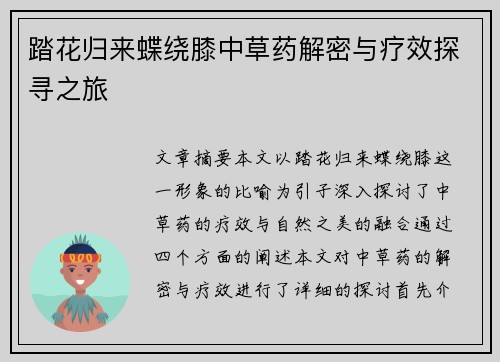 踏花归来蝶绕膝中草药解密与疗效探寻之旅

文章摘要本文以踏花归来蝶绕膝这一形象的比喻为引子深入探讨了中草药的疗效与自然之美的融合通过四个方面的阐述本文对中草药的解密与疗效进行了详细的探讨首先介